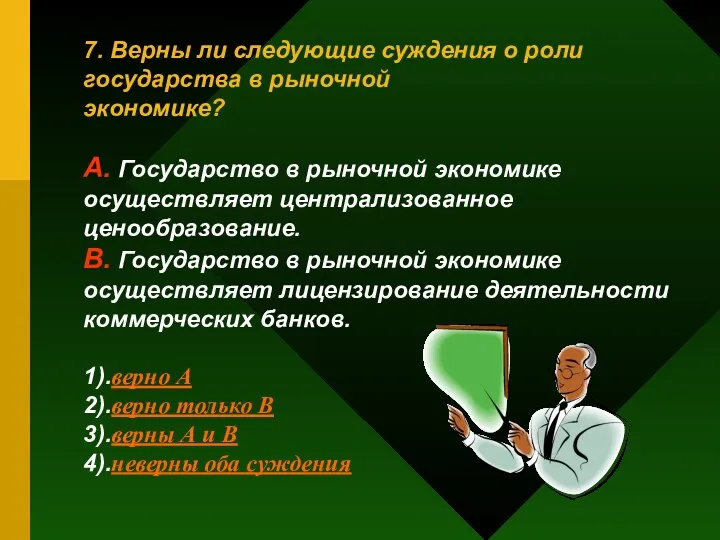 7. Верны ли следующие суждения о роли государства в рыночной экономике?

А. Государство в рыночной экономике осуществляет централизованное ценообразование.
В. Государство в рыночной экономике осуществляет лицензирование деятельности коммерческих банков.

1).верно А
2).верно только В
3).верны А и В
4).неверны оба суждения